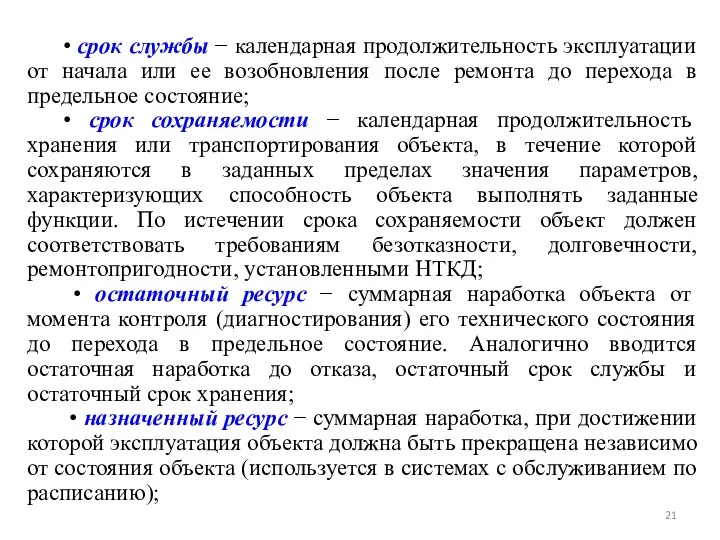 • срок службы − календарная продолжительность эксплуатации от начала или ее возобновления после ремонта до перехода в предельное состояние;

• срок сохраняемости − календарная продолжительность хранения или транспортирования объекта, в течение которой сохраняются в заданных пределах значения параметров, характеризующих способность объекта выполнять заданные функции. По истечении срока сохраняемости объект должен соответствовать требованиям безотказности, долговечности, ремонтопригодности, установленными НТКД;

• остаточный ресурс − суммарная наработка объекта от момента контроля (диагностирования) его технического состояния до перехода в предельное состояние. Аналогично вводится остаточная наработка до отказа, остаточный срок службы и остаточный срок хранения;

• назначенный ресурс − суммарная наработка, при достижении которой эксплуатация объекта должна быть прекращена независимо от состояния объекта (используется в системах с обслуживанием по расписанию);

21